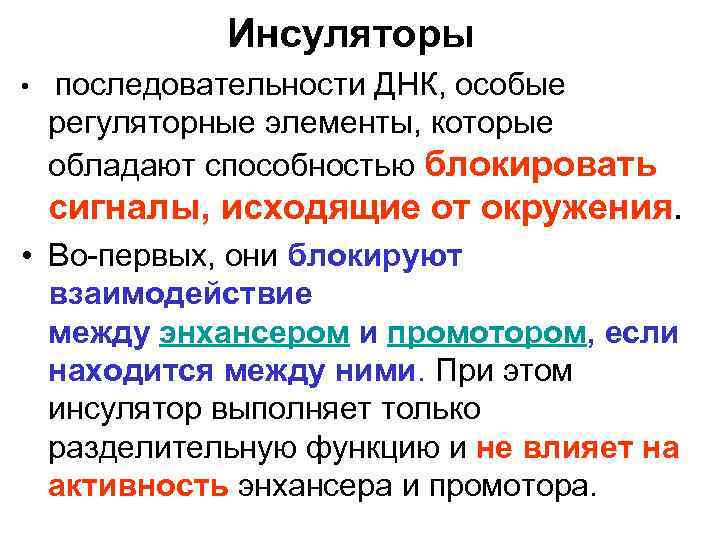 Инсуляторы

• последовательности ДНК, особые регуляторные элементы, которые обладают способностью блокировать сигналы, исходящие от окружения.

• Во-первых, они блокируют взаимодействие между энхансером и промотором, если находится между ними. При этом инсулятор выполняет только разделительную функцию и не влияет на активность энхансера и промотора.